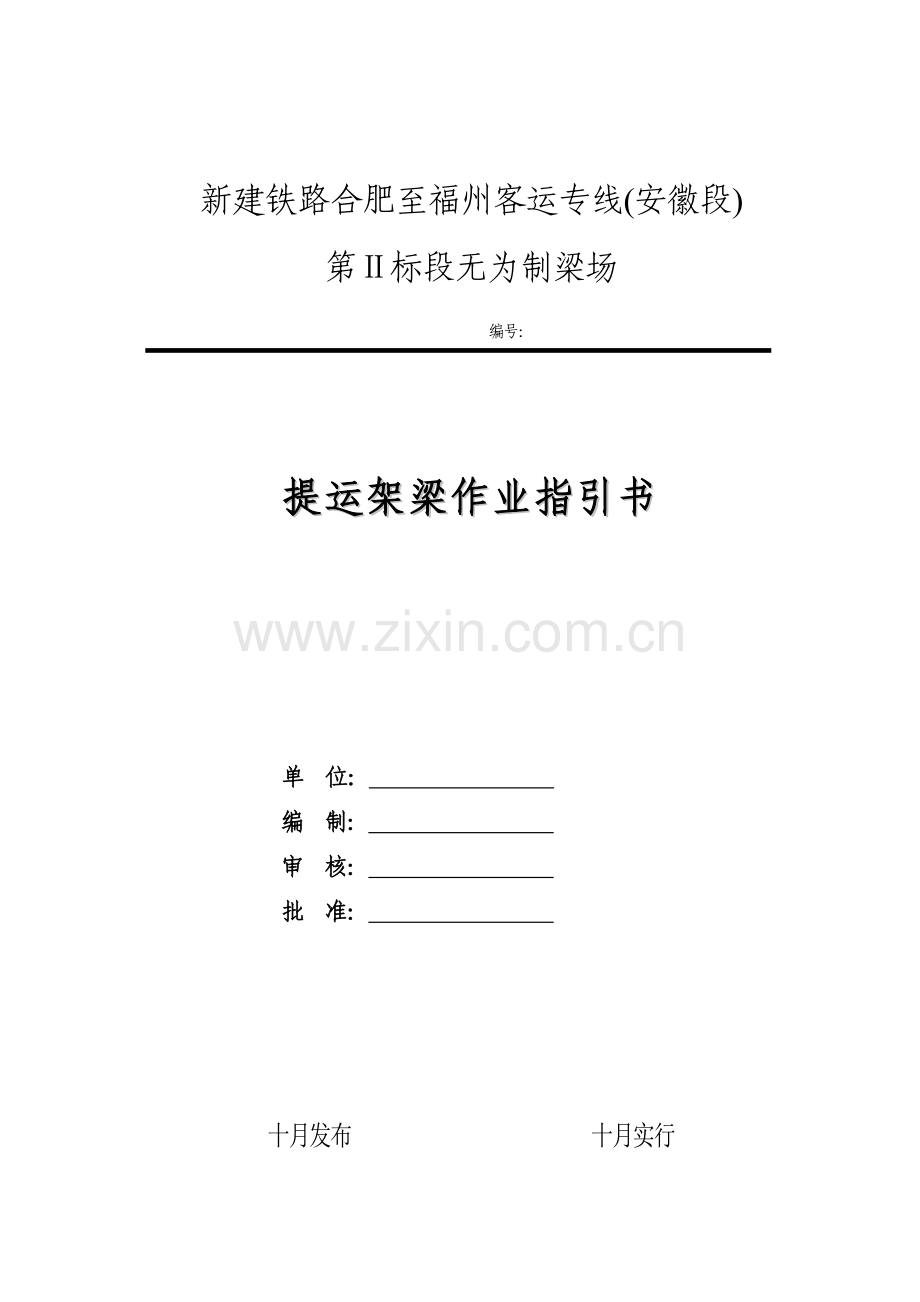 新建铁路合肥至福州客运专线(安徽段)

第II标段无为制梁场

编号:

提运架梁作业指引书

单 位: ____

编 制: ____

审 核: ____

批 准: ____

十月发布 十月实行

www.zixin.com.cn